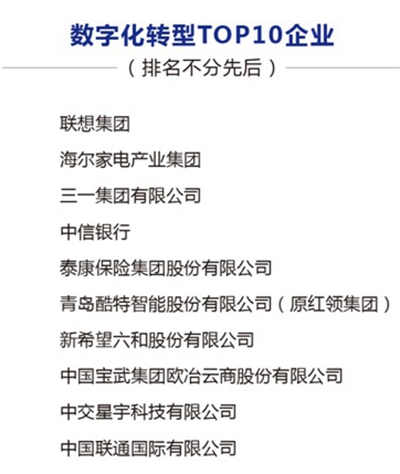 数字化转型TOP10企业

（排名不分先后）

联想集团

海尔家电产业集团

三一集团有限公司

中信银行

泰康保险集团股份有限公司

青岛酷特智能股份有限公司（原红领集团）

新希望六和股份有限公司

中国宝武集团欧冶云商股份有限公司

中交星宇科技有限公司

中国联通国际有限公司